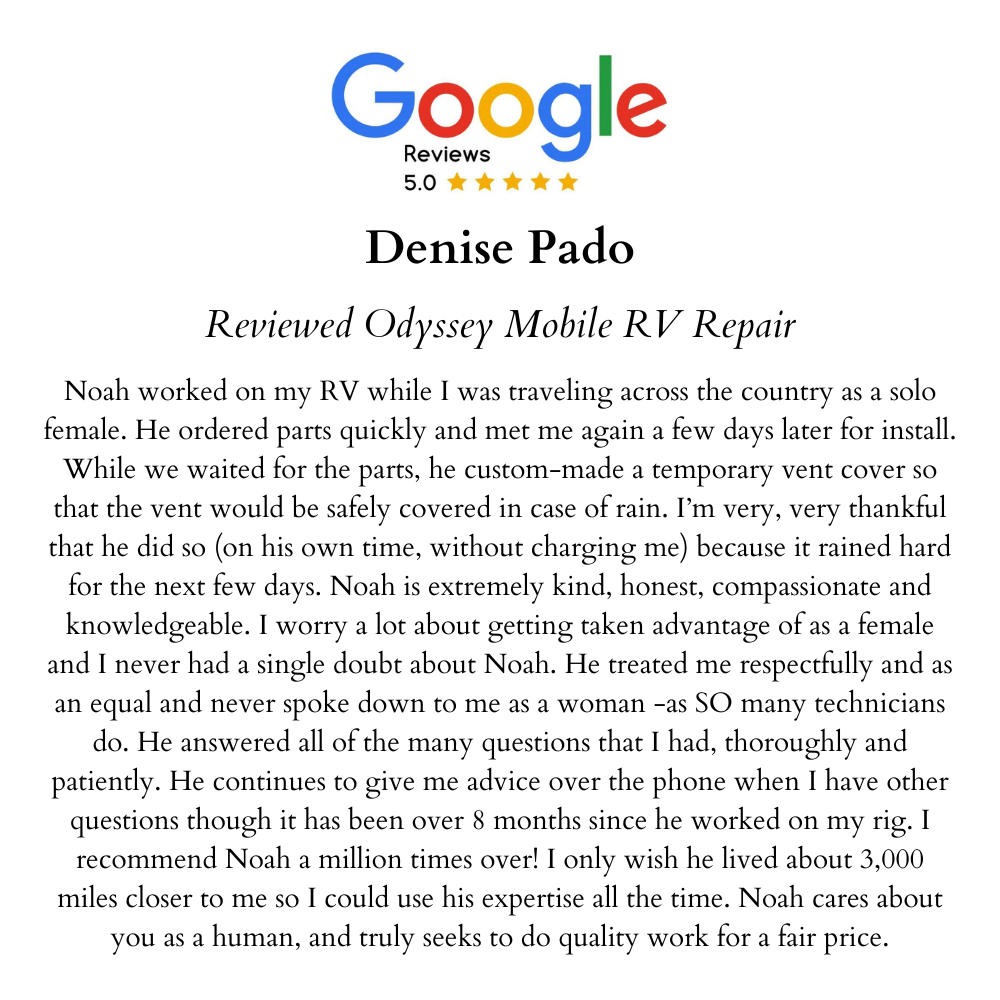 Google
Reviews
5.0 ★★★★★

Denise Pado

Reviewed Odyssey Mobile RV Repair

Noah worked on my RV while I was traveling across the country as a solo female. He ordered parts quickly and met me again a few days later for install. While we waited for the parts, he custom-made a temporary vent cover so that the vent would be safely covered in case of rain. I'm very, very thankful that he did so (on his own time, without charging me) because it rained hard for the next few days. Noah is extremely kind, honest, compassionate and knowledgeable. I worry a lot about getting taken advantage of as a female and I never had a single doubt about Noah. He treated me respectfully and as an equal and never spoke down to me as a woman -as SO many technicians do. He answered all of the many questions that I had, thoroughly and patiently. He continues to give me advice over the phone when I have other questions though it has been over 8 months since he worked on my rig. I recommend Noah a million times over! I only wish he lived about 3,000 miles closer to me so I could use his expertise all the time. Noah cares about you as a human, and truly seeks to do quality work for a fair price.